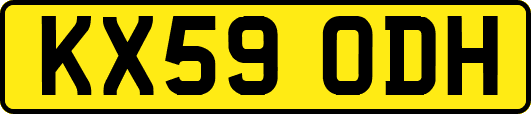 KX59 ODH